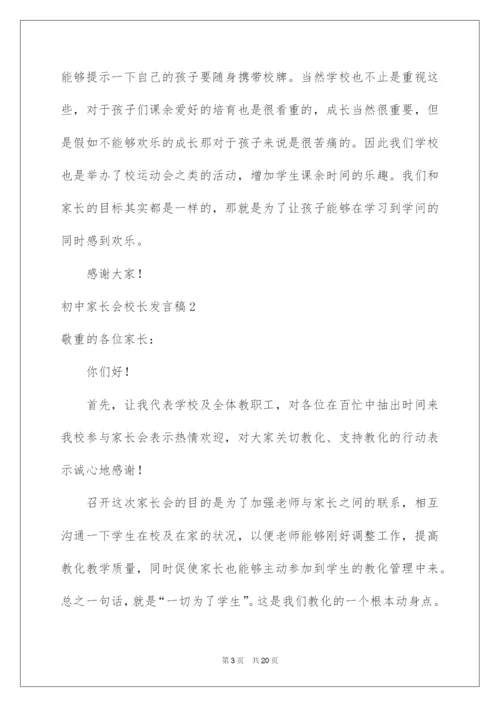 能够提示一下自己的孩子要随身携带校牌。当然学校也不止是重视这些，对于孩子们课余爱好的培育也是很看重的，成长当然很重要，但是假如不能够欢乐的成长那对于孩子来说是很苦痛的。因此我们学校也是举办了校运动会之类的活动，增加学生课余时间的乐趣。我们和家长的目标其实都是一样的，那就是为了让孩子能够在学习到学问的同时感到欢乐。

感谢大家！

初中家长会校长发言稿2

敬重的各位家长：

你们好！

首先，让我代表学校及全体教职工，对各位在百忙中抽出时间来我校参与家长会表示热情欢迎，对大家关切教化、支持教化的行动表示诚心地感谢！

召开这次家长会的目的是为了加强老师与家长之间的联系，相互沟通一下学生在校及在家的状况，以便老师能够刚好调整工作，提高教化教学质量，同时促使家长也能够主动参加到学生的教化管理中来。总之一句话，就是“一切为了学生”。这是我们教化的一个根本动身点。

第3页 共20页